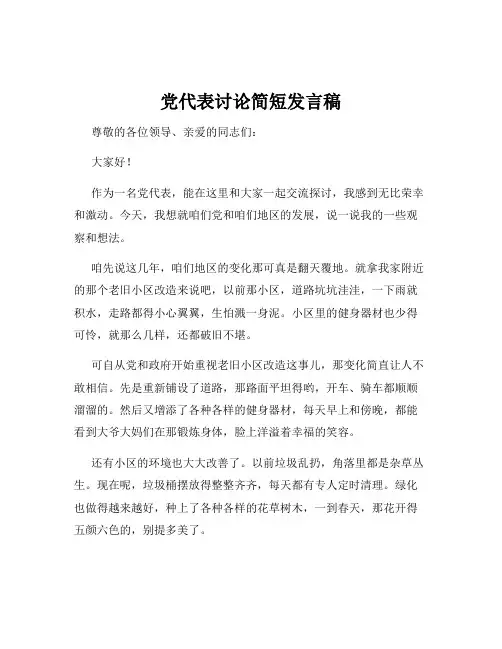 党代表讨论简短发言稿

尊敬的各位领导、亲爱的同志们:

大家好!

作为一名党代表，能在这里和大家一起交流探讨，我感到无比荣幸和激动。今天，我想就咱们党和咱们地区的发展，说一说我的一些观察和想法。

咱先说这几年，咱们地区的变化那可真是翻天覆地。就拿我家附近的那个老旧小区改造来说吧，以前那小区，道路坑坑洼洼，一下雨就积水，走路都得小心翼翼，生怕溅一身泥。小区里的健身器材也少得可怜，就那么几样，还都破旧不堪。

可自从党和政府开始重视老旧小区改造这事儿，那变化简直让人不敢相信。先是重新铺设了道路，那路面平坦得哟，开车、骑车都顺顺溜溜的。然后又增添了各种各样的健身器材，每天早上和傍晚，都能看到大爷大妈们在那锻炼身体，脸上洋溢着幸福的笑容。

还有小区的环境也大大改善了。以前垃圾乱扔，角落里都是杂草丛生。现在呢，垃圾桶摆放得整整齐齐，每天都有专人定时清理。绿化也做得越来越好，种上了各种各样的花草树木，一到春天，那花开得五颜六色的，别提多美了。